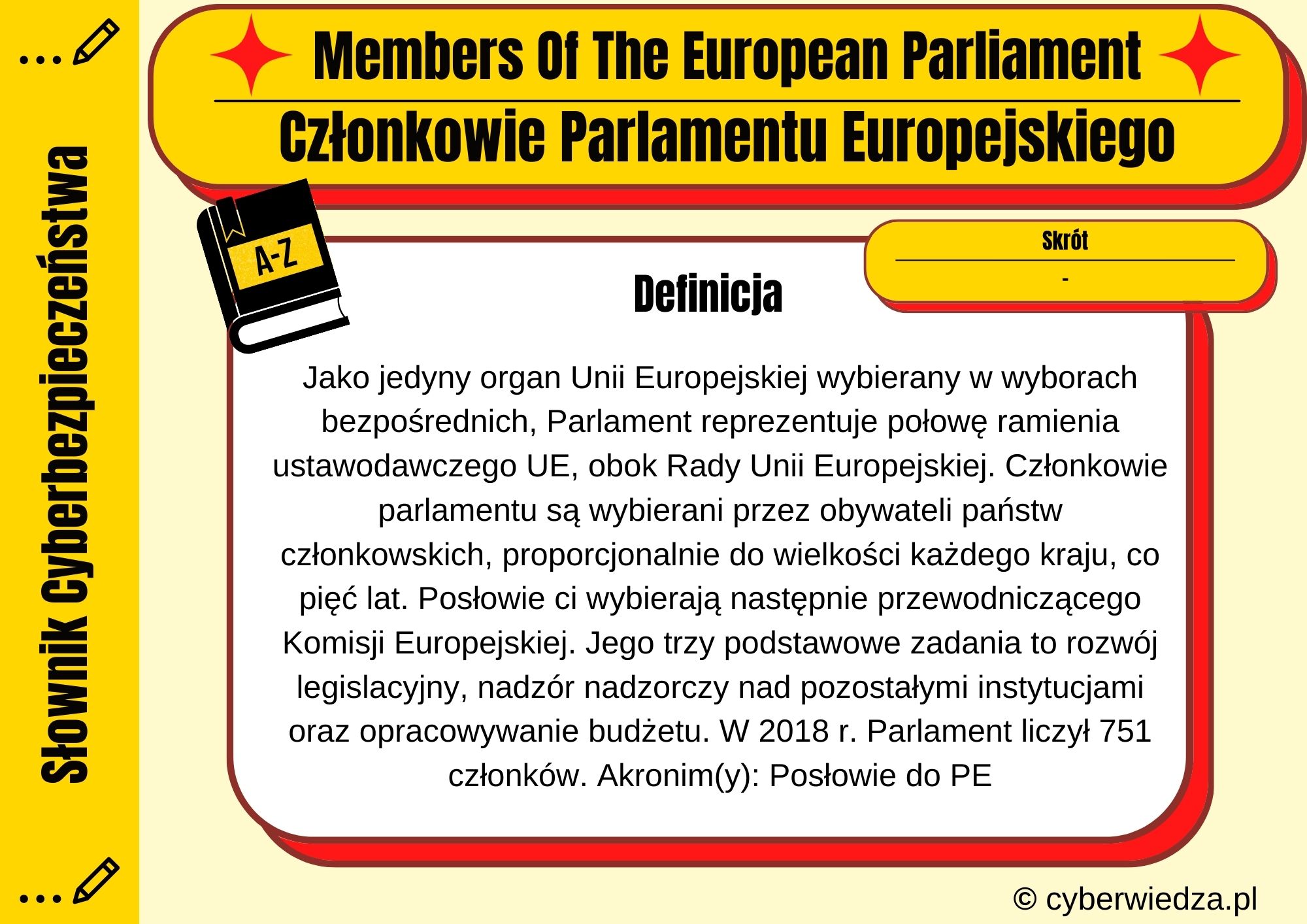 Słownik Cyberbezpieczeństwa

Members Of The European Parliament

Członkowie Parlamentu Europejskiego

A-Z

Skrót

-

Definicja

Jako jedyny organ Unii Europejskiej wybierany w wyborach bezpośrednich, Parlament reprezentuje połowę ramienia ustawodawczego UE, obok Rady Unii Europejskiej. Członkowie parlamentu są wybierani przez obywateli państw członkowskich, proporcjonalnie do wielkości każdego kraju, co pięć lat. Posłowie ci wybierają następnie przewodniczącego Komisji Europejskiej. Jego trzy podstawowe zadania to rozwój legislacyjny, nadzór nadzorczy nad pozostałymi instytucjami oraz opracowywanie budżetu. W 2018 r. Parlament liczył 751 członków. Akronim(y): Posłowie do PE

© cyberwiedza.pl